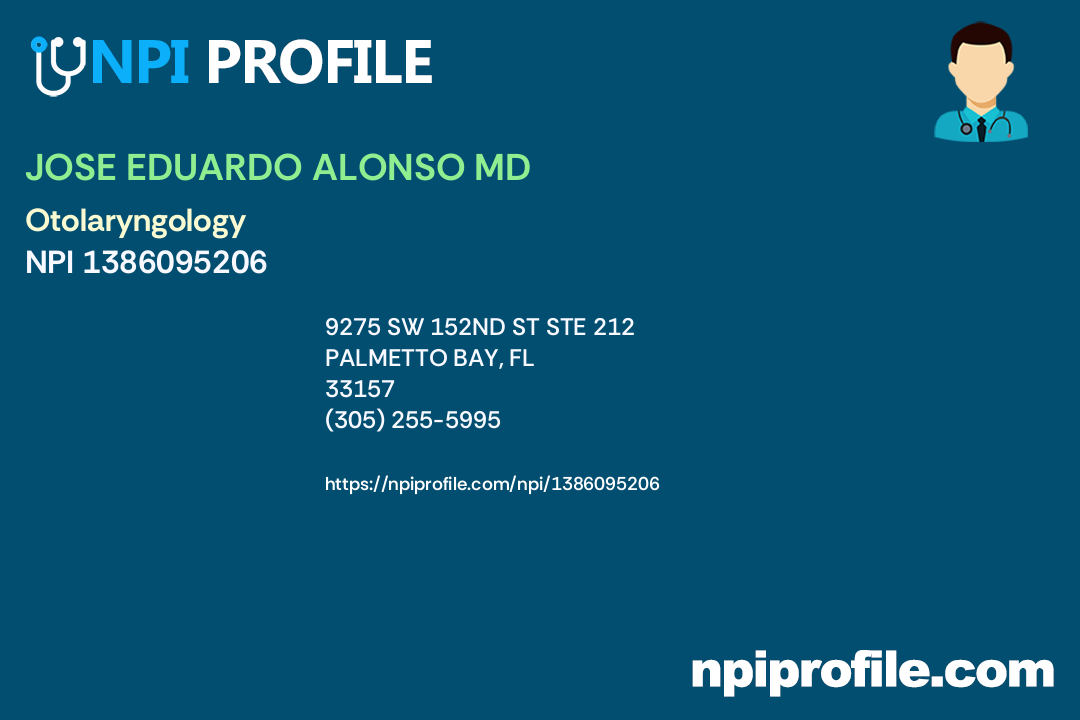 NPI PROFILE

JOSE EDUARDO ALONSO MD

Otolaryngology
NPI 1386095206

9275 SW 152ND ST STE 212
PALMETTO BAY, FL
33157
(305) 255-5995

https://npiprofile.com/npi/1386095206

npiprofile.com